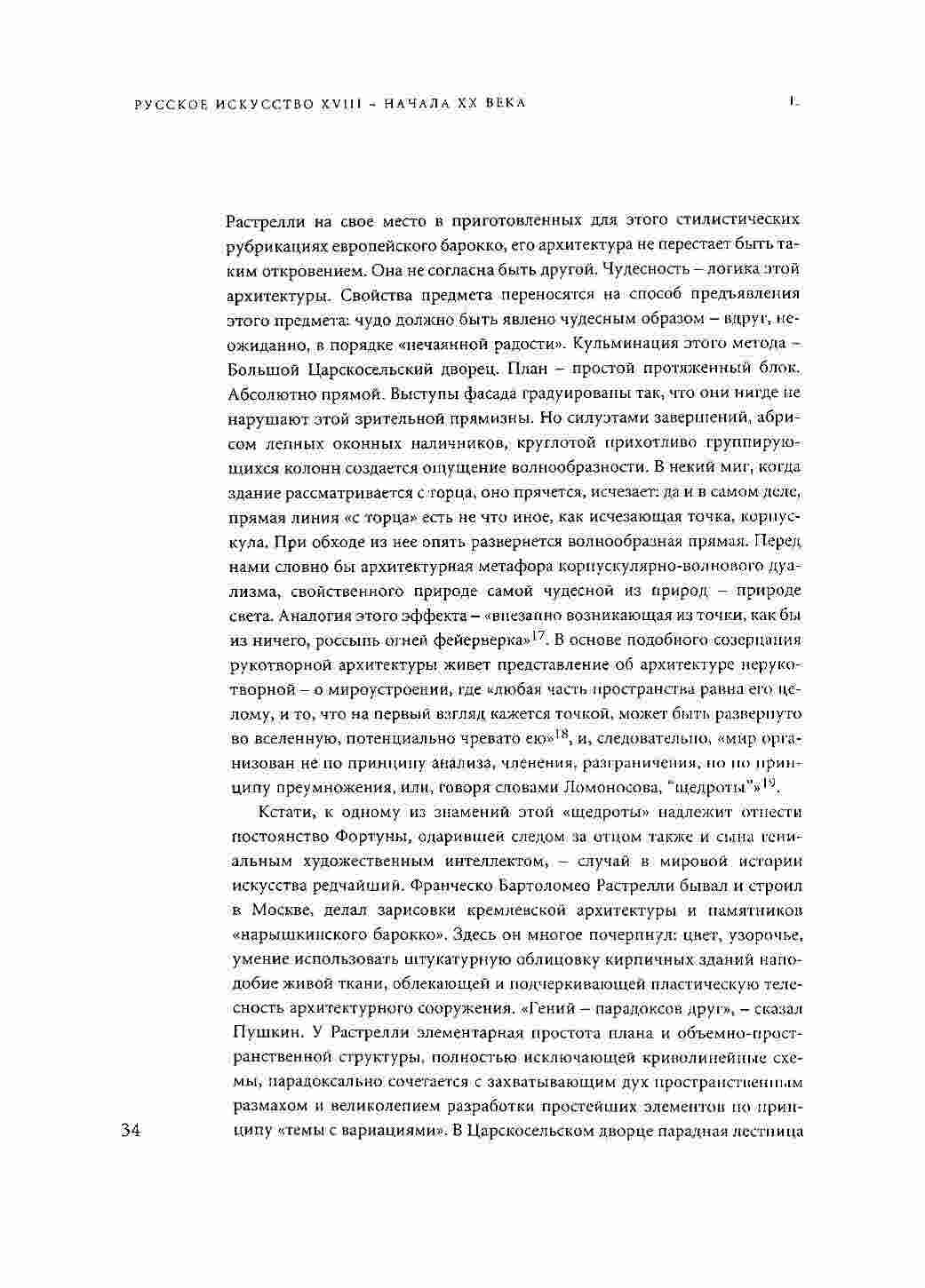 РУССКОЕ ИСКУССТВО XVIII – НАЧАЛА XX ВЕКА

I.

Растрелли на свое место в приготовленных для этого стилистических рубрикациях европейского барокко, его архитектура не перестает быть таким откровением. Она не согласна быть другой. Чудесность – логика этой архитектуры. Свойства предмета переносятся на способ предъявления этого предмета: чудо должно быть явлено чудесным образом – вдруг, неожиданно, в порядке «нечаянной радости». Кульминация этого метода – Большой Царскосельский дворец. План – простой протяженный блок. Абсолютно прямой. Выступы фасада градуированы так, что они нигде не нарушают этой зрительной прямизны. Но силуэтами завершений, абрисом лепных оконных наличников, круглотой прихотливо группирующихся колонн создается ощущение волнообразности. В некий миг, когда здание рассматривается с торца, оно прячется, исчезает: да и в самом деле, прямая линия «с торца» есть не что иное, как исчезающая точка, корпускула. При обходе из нее опять развернется волнообразная прямая. Перед нами словно бы архитектурная метафора корпускулярно-волнового дуализма, свойственного природе самой чудесной из природ – природе света. Аналогия этого эффекта – «внезапно возникающая из точки, как бы из ничего, россыпь огней фейерверка»$^{17}$. В основе подобного созерцания рукотворной архитектуры живет представление об архитектуре нерукотворной – о мироустроении, где «любая часть пространства равна его целому, и то, что на первый взгляд кажется точкой, может быть развернуто во вселенную, потенциально чревато ею»$^{18}$, и, следовательно, «мир организован не по принципу анализа, членения, разграничения, но по принципу преумножения, или, говоря словами Ломоносова, "щедроты"»$^{19}$.

Кстати, к одному из знамений этой «щедроты» надлежит отнести постоянство Фортуны, одарившей следом за отцом также и сына гениальным художественным интеллектом, – случай в мировой истории искусства редчайший. Франческо Бартоломео Растрелли бывал и строил в Москве, делал зарисовки кремлевской архитектуры и памятников «нарышкинского барокко». Здесь он многое почерпнул: цвет, узорочье, умение использовать штукатурную облицовку кирпичных зданий наподобие живой ткани, облекающей и подчеркивающей пластическую телесность архитектурного сооружения. «Гений – парадоксов друг», – сказал Пушкин. У Растрелли элементарная простота плана и объемно-пространственной структуры, полностью исключающей криволинейные схемы, парадоксально сочетается с захватывающим дух пространственным размахом и великолепием разработки простейших элементов по принципу «темы с вариациями». В Царскосельском дворце парадная лестница

34